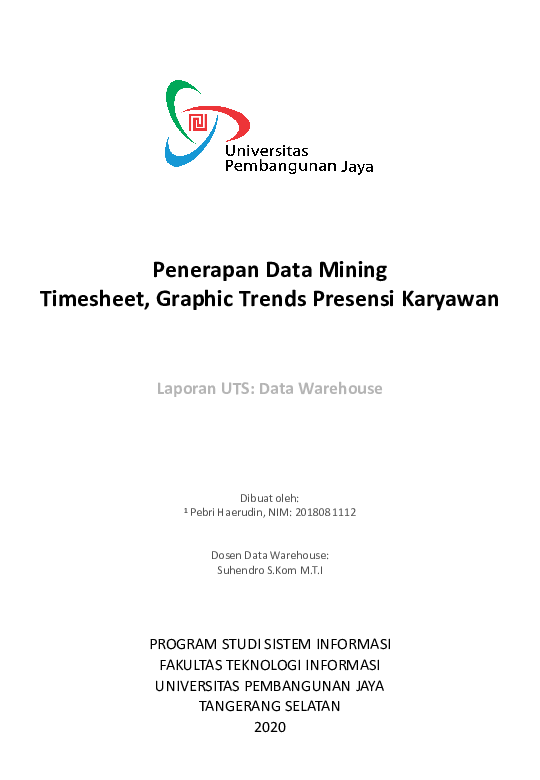 Universitas
Pembangunan Jaya

Penerapan Data Mining
Timesheet, Graphic Trends Presensi Karyawan

Laporan UTS: Data Warehouse

Dibuat oleh:
¹ Pebri Haerudin, NIM: 2018081112

Dosen Data Warehouse:
Suhendro S.Kom M.T.I

PROGRAM STUDI SISTEM INFORMASI
FAKULTAS TEKNOLOGI INFORMASI
UNIVERSITAS PEMBANGUNAN JAYA
TANGERANG SELATAN
2020